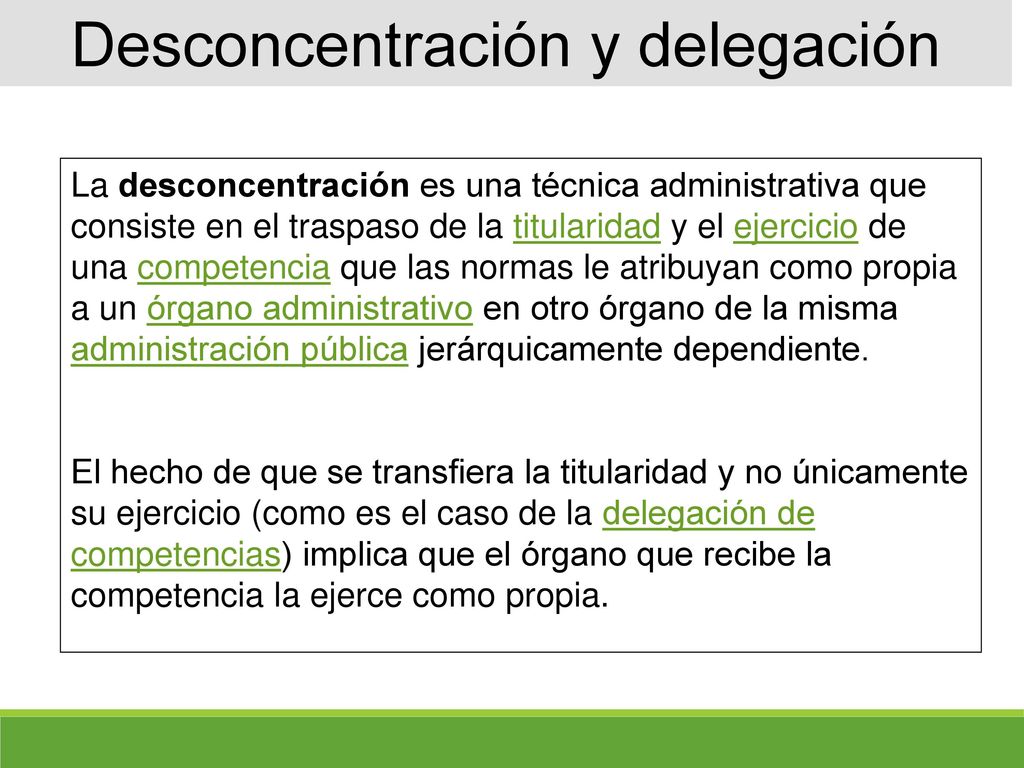 Desconcentración y delegación

La desconcentración es una técnica administrativa que consiste en el traspaso de la titularidad y el ejercicio de una competencia que las normas le atribuyan como propia a un órgano administrativo en otro órgano de la misma administración pública jerárquicamente dependiente.

El hecho de que se transfiera la titularidad y no únicamente su ejercicio (como es el caso de la delegación de competencias) implica que el órgano que recibe la competencia la ejerce como propia.